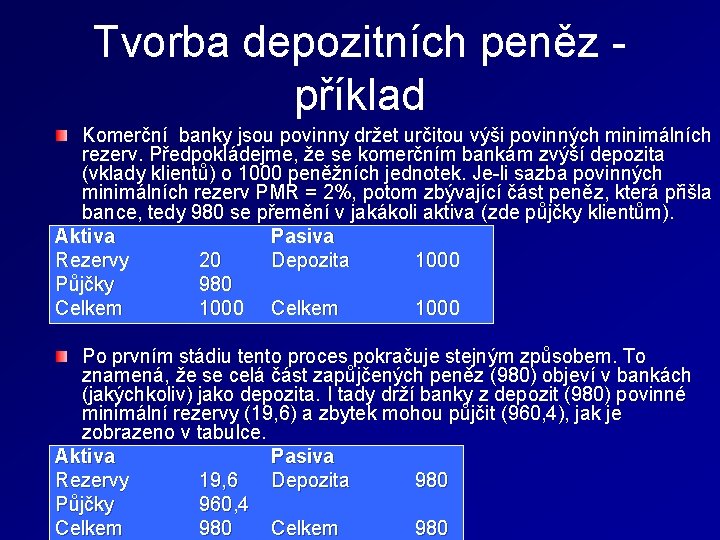 Tvorba depozitních peněz - příklad

Komerční banky jsou povinny držet určitou výši povinných minimálních rezerv. Předpokládejme, že se komerčním bankám zvýší depozita (vklady klientů) o 1000 peněžních jednotek. Je-li sazba povinných minimálních rezerv PMR = 2%, potom zbývající část peněz, která přišla bance, tedy 980 se přemění v jakákoli aktiva (zde půjčky klientům).

| Aktiva | | Pasiva | |
|---|---|---|---|
| Rezervy | 20 | Depozita | 1000 |
| Půjčky | 980 | | |
| Celkem | 1000 | Celkem | 1000 |

Po prvním stádiu tento proces pokračuje stejným způsobem. To znamená, že se celá část zapůjčených peněz (980) objeví v bankách (jakýchkoliv) jako depozita. I tady drží banky z depozit (980) povinné minimální rezervy (19,6) a zbytek mohou půjčit (960,4), jak je zobrazeno v tabulce.

| Aktiva | | Pasiva | |
|---|---|---|---|
| Rezervy | 19,6 | Depozita | 980 |
| Půjčky | 960,4 | | |
| Celkem | 980 | Celkem | 980 |